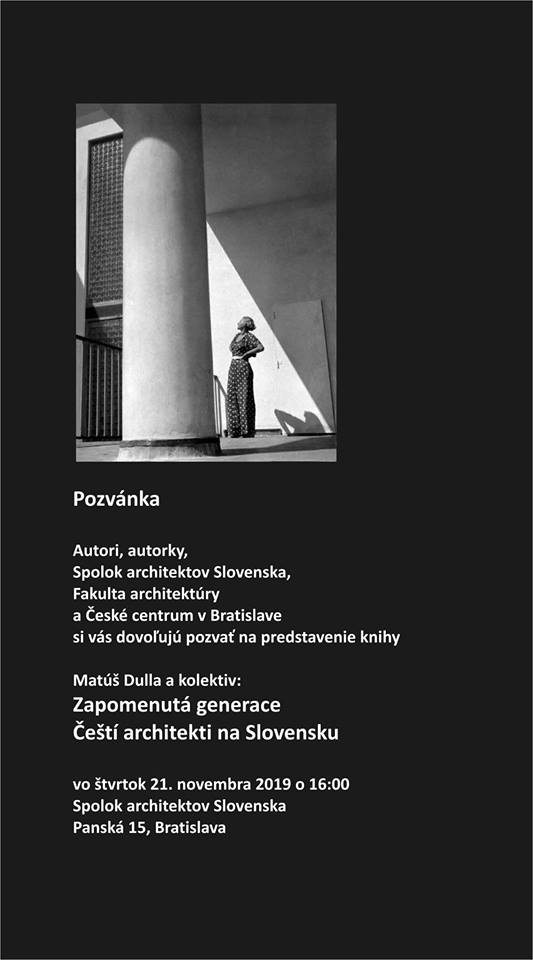 Pozvánka

Autori, autorky,
Spolok architektov Slovenska,
Fakulta architektúry
a České centrum v Bratislave
si vás dovoľujú pozvať na predstavenie knihy

Matúš Dulla a kolektiv:
Zapomenutá generace
Čeští architekti na Slovensku

vo štvrtok 21. novembra 2019 o 16:00
Spolok architektov Slovenska
Panská 15, Bratislava